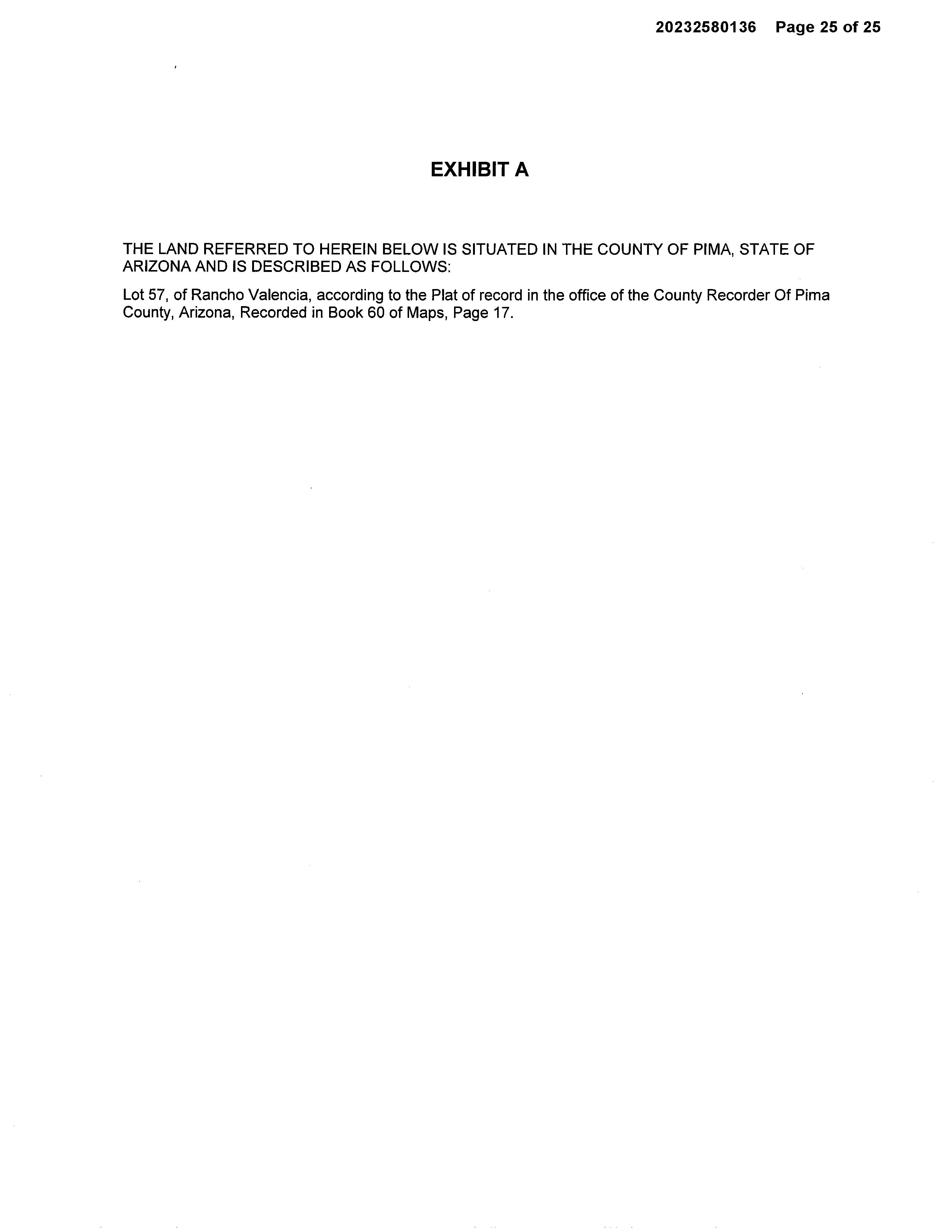 20232580136 Page 25 of 25

EXHIBIT A

THE LAND REFERRED TO HEREIN BELOW IS SITUATED IN THE COUNTY OF PIMA, STATE OF ARIZONA AND IS DESCRIBED AS FOLLOWS:

Lot 57, of Rancho Valencia, according to the Plat of record in the office of the County Recorder Of Pima County, Arizona, Recorded in Book 60 of Maps, Page 17.